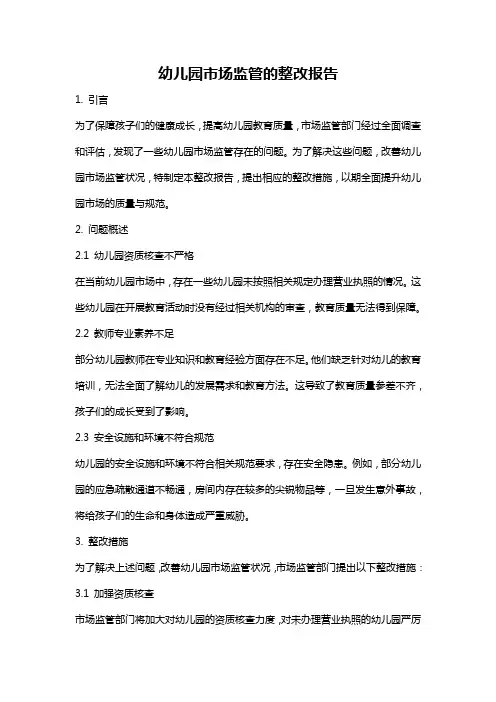 幼儿园市场监管的整改报告

1. 引言

为了保障孩子们的健康成长，提高幼儿园教育质量，市场监管部门经过全面调查和评估，发现了一些幼儿园市场监管存在的问题。为了解决这些问题，改善幼儿园市场监管状况，特制定本整改报告，提出相应的整改措施，以期全面提升幼儿园市场的质量与规范。

2. 问题概述

2.1 幼儿园资质核查不严格

在当前幼儿园市场中，存在一些幼儿园未按照相关规定办理营业执照的情况。这些幼儿园在开展教育活动时没有经过相关机构的审查，教育质量无法得到保障。

2.2 教师专业素养不足

部分幼儿园教师在专业知识和教育经验方面存在不足。他们缺乏针对幼儿的教育培训，无法全面了解幼儿的发展需求和教育方法。这导致了教育质量参差不齐，孩子们的成长受到了影响。

2.3 安全设施和环境不符合规范

幼儿园的安全设施和环境不符合相关规范要求，存在安全隐患。例如，部分幼儿园的应急疏散通道不畅通，房间内存在较多的尖锐物品等，一旦发生意外事故，将给孩子们的生命和身体造成严重威胁。

3. 整改措施

为了解决上述问题，改善幼儿园市场监管状况，市场监管部门提出以下整改措施：

3.1 加强资质核查

市场监管部门将加大对幼儿园的资质核查力度，对未办理营业执照的幼儿园严厉